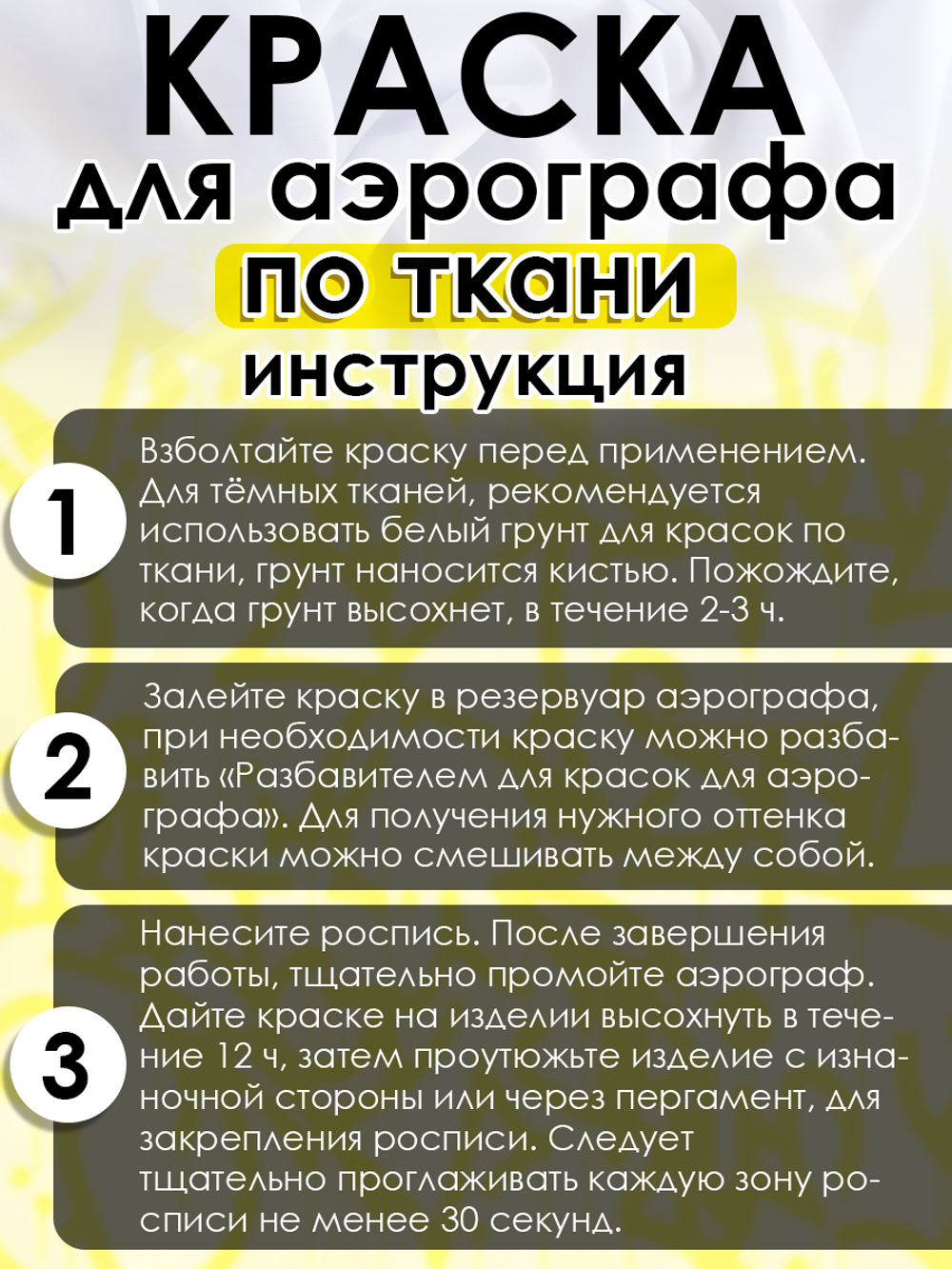 КРАСКА
для аэрографа
по ткани
инструкция

1

Взболтайте краску перед применением. Для тёмных тканей, рекомендуется использовать белый грунт для красок по ткани, грунт наносится кистью. Пожождите, когда грунт высохнет, в течение 2-3 ч.

2

Залейте краску в резервуар аэрографа, при необходимости краску можно разбавить «Разбавителем для красок для аэрографа». Для получения нужного оттенка краски можно смешивать между собой.

3

Нанесите роспись. После завершения работы, тщательно промойте аэрограф. Дайте краске на изделии высохнуть в течение 12 ч, затем проутюжьте изделие с изнаночной стороны или через пергамент, для закрепления росписи. Следует тщательно проглаживать каждую зону росписи не менее 30 секунд.